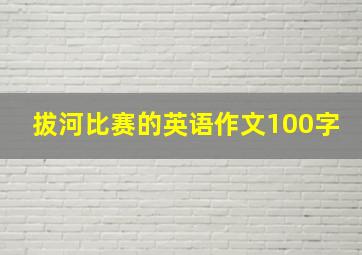 拔河比赛的英语作文100字